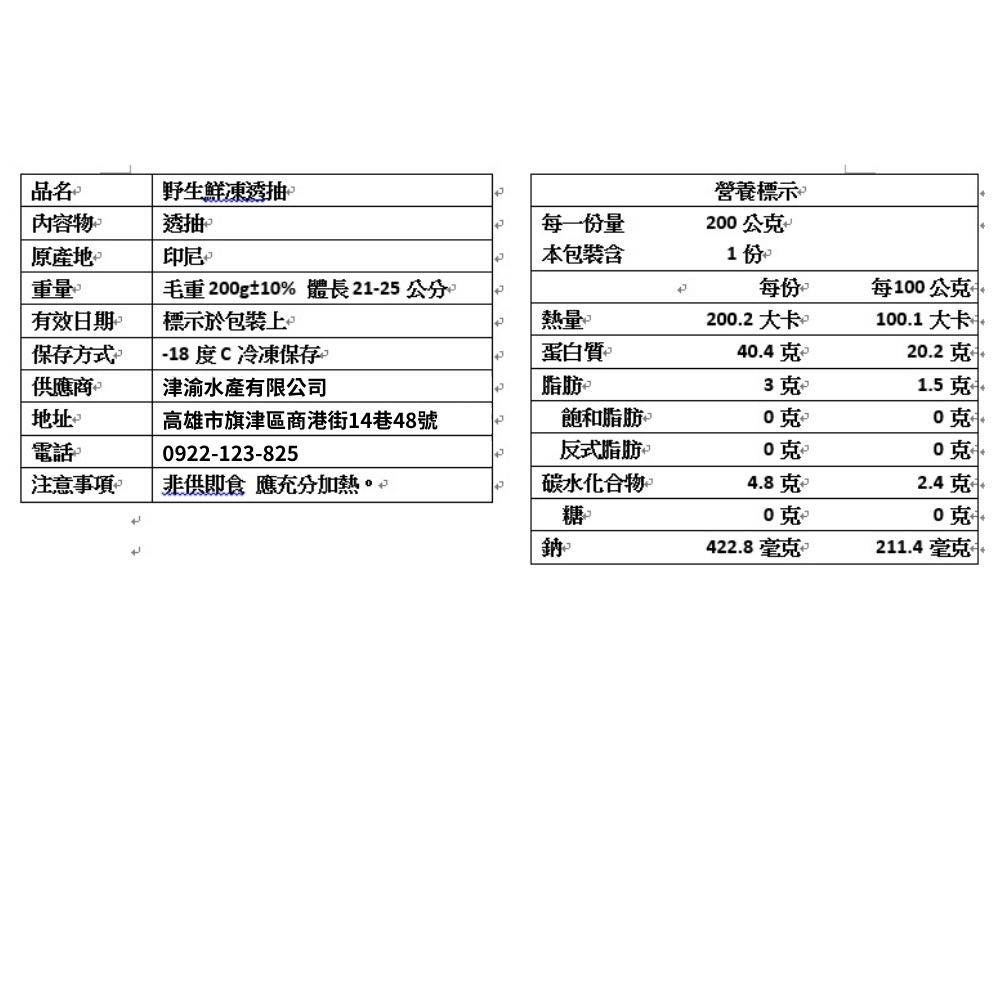 | 品名 | 野生鮮凍透抽 |
|---|---|
| 內容物 | 透抽 |
| 原產地 | 印尼 |
| 重量 | 毛重 200g±10% 體長 21-25 公分 |
| 有效日期 | 標示於包裝上 |
| 保存方式 | -18 度 C 冷凍保存 |
| 供應商 | 津渝水產有限公司 |
| 地址 | 高雄市旗津區商港街14巷48號 |
| 電話 | 0922-123-825 |
| 注意事項 | 非供即食 應充分加熱。 |

| 營養標示 | | |
|---|---|---|
| 每一份量 | 200 公克 | |
| 本包裝含 | 1 份 | |
| | 每份 | 每100 公克 |
| 熱量 | 200.2 大卡 | 100.1 大卡 |
| 蛋白質 | 40.4 克 | 20.2 克 |
| 脂肪 | 3 克 | 1.5 克 |
| 飽和脂肪 | 0 克 | 0 克 |
| 反式脂肪 | 0 克 | 0 克 |
| 碳水化合物 | 4.8 克 | 2.4 克 |
| 糖 | 0 克 | 0 克 |
| 鈉 | 422.8 毫克 | 211.4 毫克 |